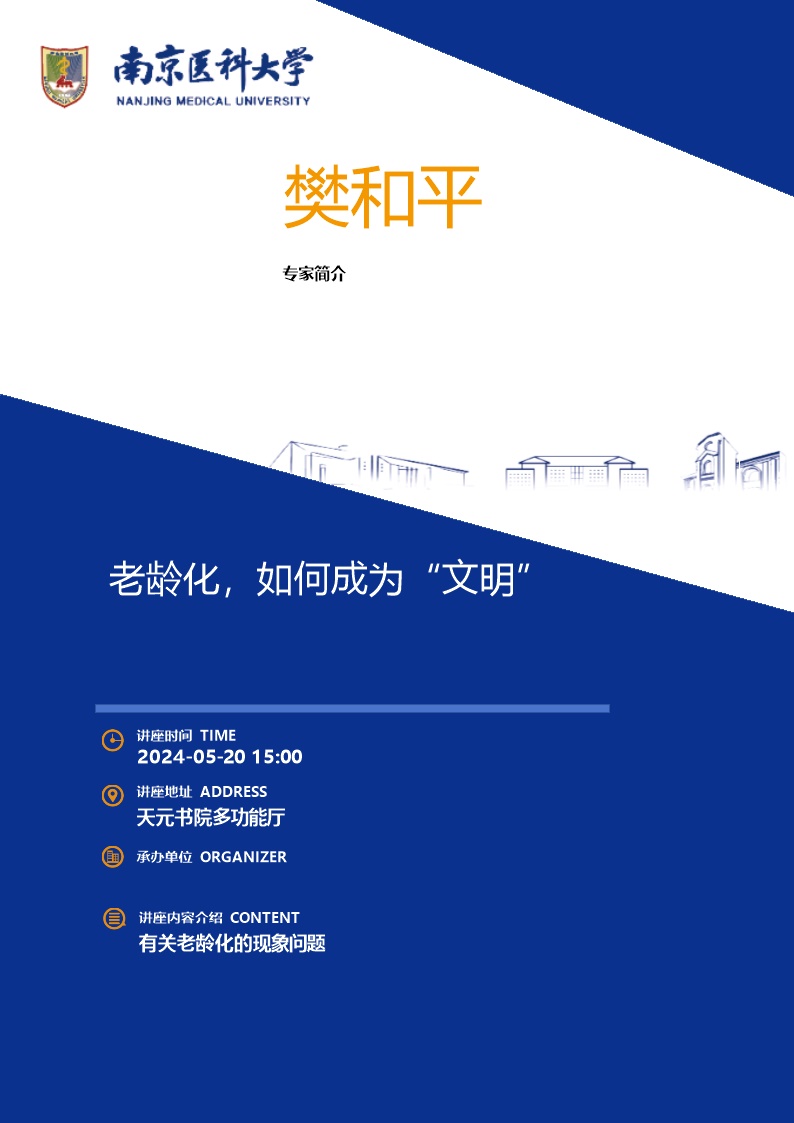 南京医科大学
NANJING MEDICAL UNIVERSITY

樊和平

专家简介

老龄化，如何成为“文明”

讲座时间 TIME
2024-05-20 15:00

讲座地址 ADDRESS
天元书院多功能厅

承办单位 ORGANIZER

讲座内容介绍 CONTENT
有关老龄化的现象问题